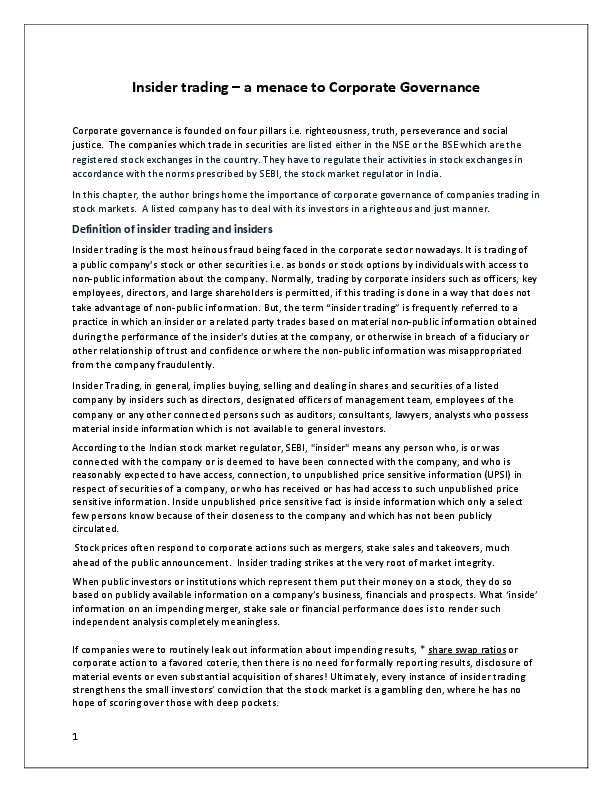 Insider trading – a menace to Corporate Governance

Corporate governance is founded on four pillars i.e. righteousness, truth, perseverance and social justice. The companies which trade in securities are listed either in the NSE or the BSE which are the registered stock exchanges in the country. They have to regulate their activities in stock exchanges in accordance with the norms prescribed by SEBI, the stock market regulator in India.

In this chapter, the author brings home the importance of corporate governance of companies trading in stock markets. A listed company has to deal with its investors in a righteous and just manner.

Definition of insider trading and insiders

Insider trading is the most heinous fraud being faced in the corporate sector nowadays. It is trading of a public company's stock or other securities i.e. as bonds or stock options by individuals with access to non-public information about the company. Normally, trading by corporate insiders such as officers, key employees, directors, and large shareholders is permitted, if this trading is done in a way that does not take advantage of non-public information. But, the term "insider trading" is frequently referred to a practice in which an insider or a related party trades based on material non-public information obtained during the performance of the insider's duties at the company, or otherwise in breach of a fiduciary or other relationship of trust and confidence or where the non-public information was misappropriated from the company fraudulently.

Insider Trading, in general, implies buying, selling and dealing in shares and securities of a listed company by insiders such as directors, designated officers of management team, employees of the company or any other connected persons such as auditors, consultants, lawyers, analysts who possess material inside information which is not available to general investors.

According to the Indian stock market regulator, SEBI, "insider" means any person who, is or was connected with the company or is deemed to have been connected with the company, and who is reasonably expected to have access, connection, to unpublished price sensitive information (UPSI) in respect of securities of a company, or who has received or has had access to such unpublished price sensitive information. Inside unpublished price sensitive fact is inside information which only a select few persons know because of their closeness to the company and which has not been publicly circulated.

Stock prices often respond to corporate actions such as mergers, stake sales and takeovers, much ahead of the public announcement. Insider trading strikes at the very root of market integrity.

When public investors or institutions which represent them put their money on a stock, they do so based on publicly available information on a company's business, financials and prospects. What 'inside' information on an impending merger, stake sale or financial performance does is to render such independent analysis completely meaningless.

If companies were to routinely leak out information about impending results, * share swap ratios or corporate action to a favored coterie, then there is no need for formally reporting results, disclosure of material events or even substantial acquisition of shares! Ultimately, every instance of insider trading strengthens the small investors' conviction that the stock market is a gambling den, where he has no hope of scoring over those with deep pockets.

1